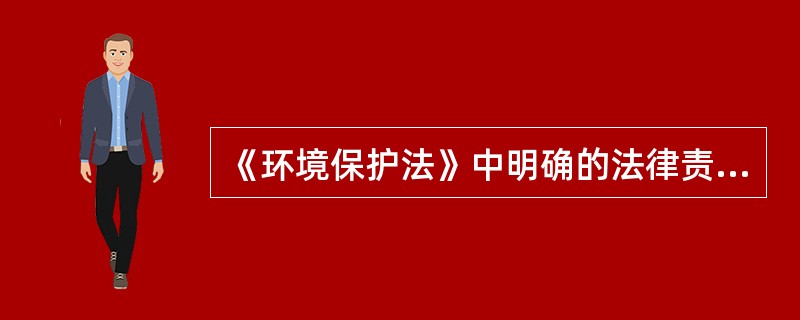 《环境保护法》中明确的法律责...